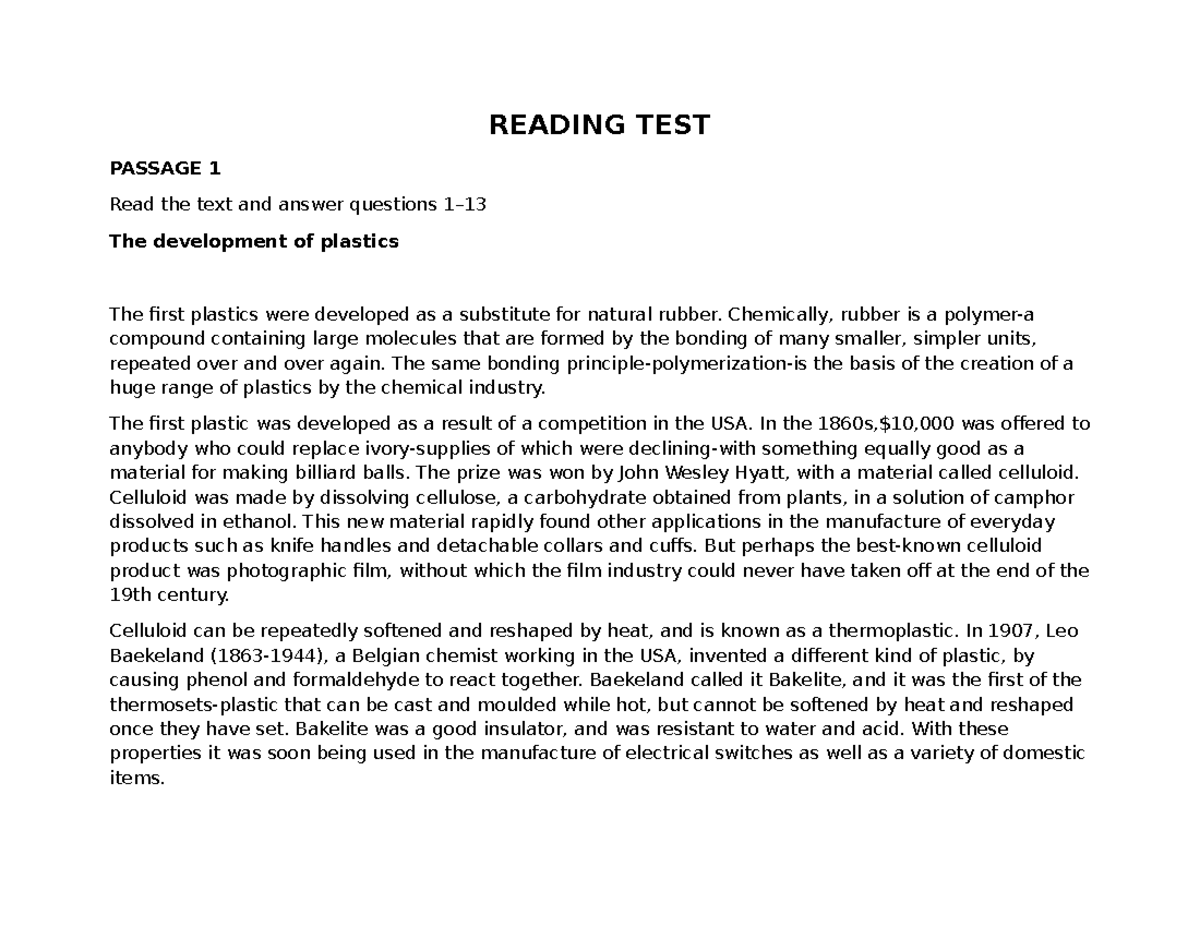 READING TEST

PASSAGE 1

Read the text and answer questions 1–13

The development of plastics

The first plastics were developed as a substitute for natural rubber. Chemically, rubber is a polymer-a compound containing large molecules that are formed by the bonding of many smaller, simpler units, repeated over and over again. The same bonding principle-polymerization-is the basis of the creation of a huge range of plastics by the chemical industry.

The first plastic was developed as a result of a competition in the USA. In the 1860s,$10,000 was offered to anybody who could replace ivory-supplies of which were declining-with something equally good as a material for making billiard balls. The prize was won by John Wesley Hyatt, with a material called celluloid. Celluloid was made by dissolving cellulose, a carbohydrate obtained from plants, in a solution of camphor dissolved in ethanol. This new material rapidly found other applications in the manufacture of everyday products such as knife handles and detachable collars and cuffs. But perhaps the best-known celluloid product was photographic film, without which the film industry could never have taken off at the end of the 19th century.

Celluloid can be repeatedly softened and reshaped by heat, and is known as a thermoplastic. In 1907, Leo Baekeland (1863-1944), a Belgian chemist working in the USA, invented a different kind of plastic, by causing phenol and formaldehyde to react together. Baekeland called it Bakelite, and it was the first of the thermosets-plastic that can be cast and moulded while hot, but cannot be softened by heat and reshaped once they have set. Bakelite was a good insulator, and was resistant to water and acid. With these properties it was soon being used in the manufacture of electrical switches as well as a variety of domestic items.